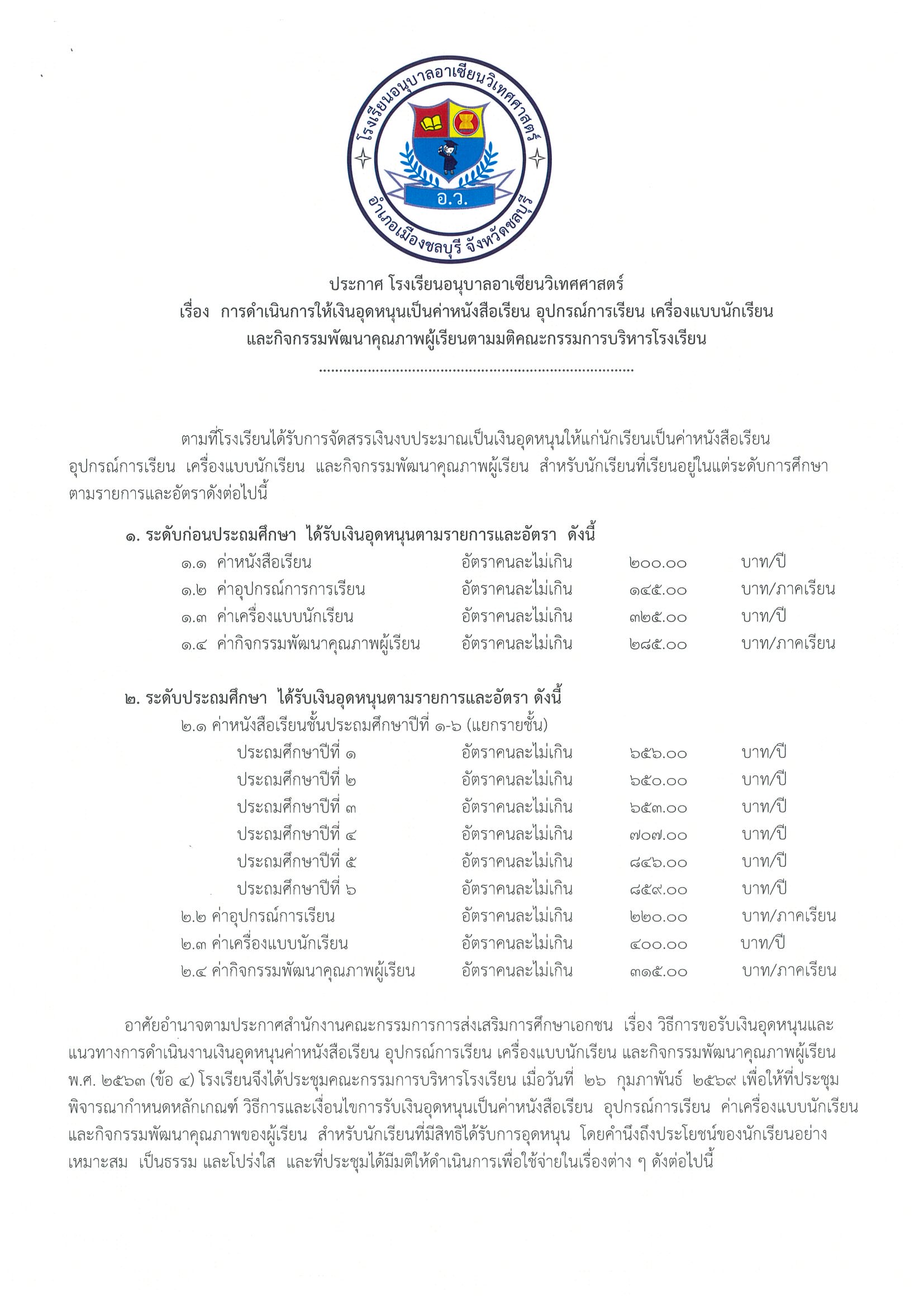 โรงเรียนอนุบาลอาเซียนวิเทศศาสตร์
อ.ว.
อำเภอเมืองชลบุรี จังหวัดชลบุรี

ประกาศ โรงเรียนอนุบาลอาเซียนวิเทศศาสตร์
เรื่อง การดำเนินการให้เงินอุดหนุนเป็นค่าหนังสือเรียน อุปกรณ์การเรียน เครื่องแบบนักเรียน
และกิจกรรมพัฒนาคุณภาพผู้เรียนตามมติคณะกรรมการบริหารโรงเรียน

ตามที่โรงเรียนได้รับการจัดสรรเงินงบประมาณเป็นเงินอุดหนุนให้แก่นักเรียนเป็นค่าหนังสือเรียน อุปกรณ์การเรียน เครื่องแบบนักเรียน และกิจกรรมพัฒนาคุณภาพผู้เรียน สำหรับนักเรียนที่เรียนอยู่ในแต่ระดับการศึกษา ตามรายการและอัตราดังต่อไปนี้

๑. ระดับก่อนประถมศึกษา ได้รับเงินอุดหนุนตามรายการและอัตรา ดังนี้
๑.๑ ค่าหนังสือเรียน อัตราคนละไม่เกิน ๒๐๐.๐๐ บาท/ปี
๑.๒ ค่าอุปกรณ์การการเรียน อัตราคนละไม่เกิน ๑๔๕.๐๐ บาท/ภาคเรียน
๑.๓ ค่าเครื่องแบบนักเรียน อัตราคนละไม่เกิน ๓๒๕.๐๐ บาท/ปี
๑.๔ ค่ากิจกรรมพัฒนาคุณภาพผู้เรียน อัตราคนละไม่เกิน ๒๘๕.๐๐ บาท/ภาคเรียน

๒. ระดับประถมศึกษา ได้รับเงินอุดหนุนตามรายการและอัตรา ดังนี้
๒.๑ ค่าหนังสือเรียนชั้นประถมศึกษาปีที่ ๑-๖ (แยกรายชั้น)
ประถมศึกษาปีที่ ๑ อัตราคนละไม่เกิน ๖๕๖.๐๐ บาท/ปี
ประถมศึกษาปีที่ ๒ อัตราคนละไม่เกิน ๖๕๐.๐๐ บาท/ปี
ประถมศึกษาปีที่ ๓ อัตราคนละไม่เกิน ๖๕๓.๐๐ บาท/ปี
ประถมศึกษาปีที่ ๔ อัตราคนละไม่เกิน ๗๐๗.๐๐ บาท/ปี
ประถมศึกษาปีที่ ๕ อัตราคนละไม่เกิน ๘๔๖.๐๐ บาท/ปี
ประถมศึกษาปีที่ ๖ อัตราคนละไม่เกิน ๘๕๙.๐๐ บาท/ปี
๒.๒ ค่าอุปกรณ์การเรียน อัตราคนละไม่เกิน ๒๒๐.๐๐ บาท/ภาคเรียน
๒.๓ ค่าเครื่องแบบนักเรียน อัตราคนละไม่เกิน ๔๐๐.๐๐ บาท/ปี
๒.๔ ค่ากิจกรรมพัฒนาคุณภาพผู้เรียน อัตราคนละไม่เกิน ๓๑๕.๐๐ บาท/ภาคเรียน

อาศัยอำนาจตามประกาศสำนักงานคณะกรรมการการส่งเสริมการศึกษาเอกชน เรื่อง วิธีการขอรับเงินอุดหนุนและแนวทางการดำเนินงานเงินอุดหนุนค่าหนังสือเรียน อุปกรณ์การเรียน เครื่องแบบนักเรียน และกิจกรรมพัฒนาคุณภาพผู้เรียน พ.ศ. ๒๕๖๓ (ข้อ ๔) โรงเรียนจึงได้ประชุมคณะกรรมการบริหารโรงเรียน เมื่อวันที่ ๒๖ กุมภาพันธ์ ๒๕๖๙ เพื่อให้ที่ประชุมพิจารณากำหนดหลักเกณฑ์ วิธีการและเงื่อนไขการรับเงินอุดหนุนเป็นค่าหนังสือเรียน อุปกรณ์การเรียน ค่าเครื่องแบบนักเรียน และกิจกรรมพัฒนาคุณภาพของผู้เรียน สำหรับนักเรียนที่มีสิทธิได้รับการอุดหนุน โดยคำนึงถึงประโยชน์ของนักเรียนอย่างเหมาะสม เป็นธรรม และโปร่งใส และที่ประชุมได้มีมติให้ดำเนินการเพื่อใช้จ่ายในเรื่องต่าง ๆ ดังต่อไปนี้